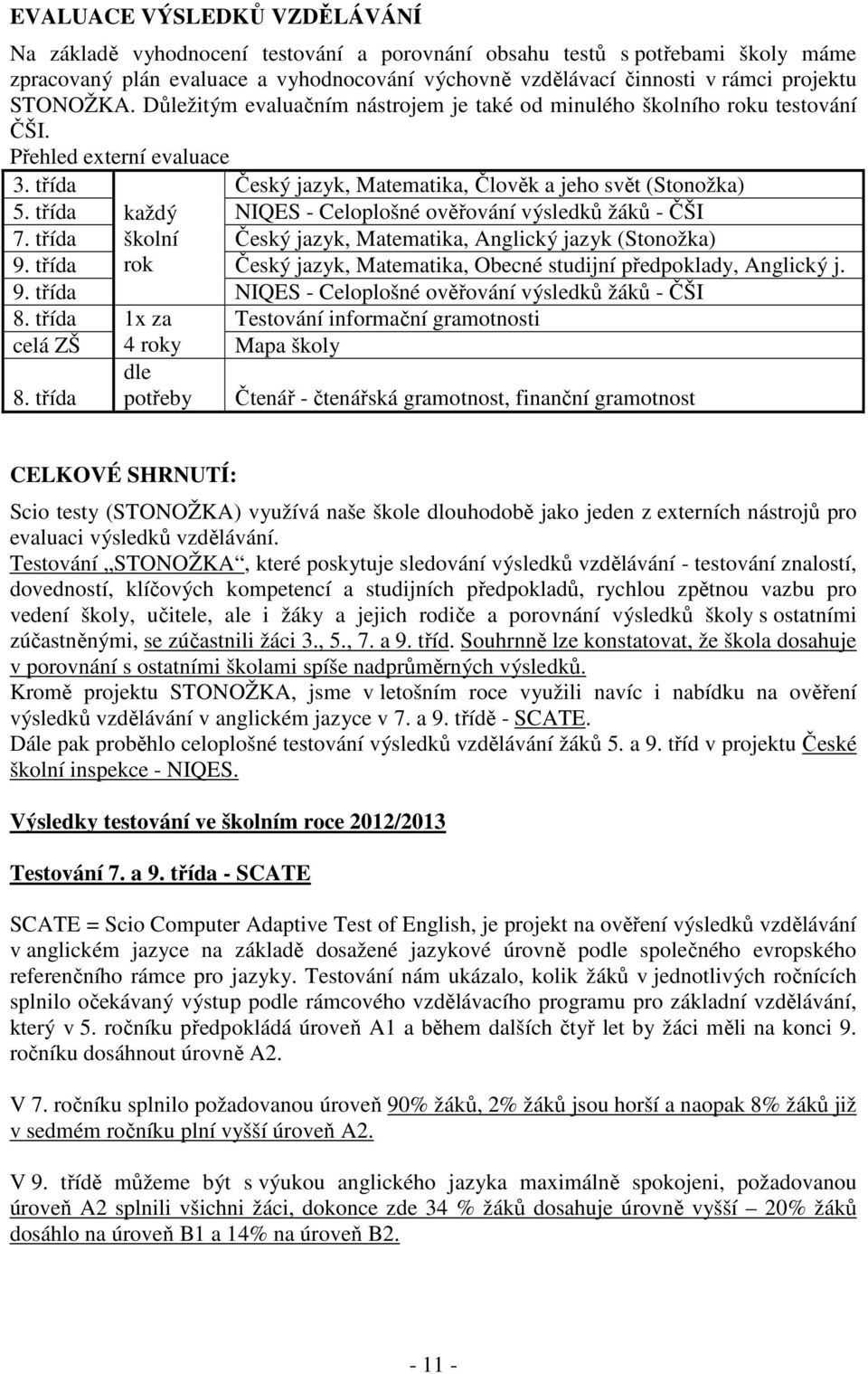 EVALUACE VÝSLEDKŮ VZDĚLÁVÁNÍ

Na základě vyhodnocení testování a porovnání obsahu testů s potřebami školy máme zpracovaný plán evaluace a vyhodnocování výchovně vzdělávací činnosti v rámci projektu STONOŽKA. Důležitým evaluačním nástrojem je také od minulého školního roku testování ČŠI.

Přehled externí evaluace

| 3. třída | | Český jazyk, Matematika, Člověk a jeho svět (Stonožka) |
|---|---|---|
| 5. třída | každý | NIQES - Celoplošné ověřování výsledků žáků - ČŠI |
| 7. třída | školní | Český jazyk, Matematika, Anglický jazyk (Stonožka) |
| 9. třída | rok | Český jazyk, Matematika, Obecné studijní předpoklady, Anglický j. |
| 9. třída | | NIQES - Celoplošné ověřování výsledků žáků - ČŠI |
| 8. třída | 1x za | Testování informační gramotnosti |
| celá ZŠ | 4 roky | Mapa školy |
| 8. třída | dle potřeby | Čtenář - čtenářská gramotnost, finanční gramotnost |

CELKOVÉ SHRNUTÍ:

Scio testy (STONOŽKA) využívá naše škole dlouhodobě jako jeden z externích nástrojů pro evaluaci výsledků vzdělávání.
Testování „STONOŽKA“, které poskytuje sledování výsledků vzdělávání - testování znalostí, dovedností, klíčových kompetencí a studijních předpokladů, rychlou zpětnou vazbu pro vedení školy, učitele, ale i žáky a jejich rodiče a porovnání výsledků školy s ostatními zúčastněnými, se zúčastnili žáci 3., 5., 7. a 9. tříd. Souhrnně lze konstatovat, že škola dosahuje v porovnání s ostatními školami spíše nadprůměrných výsledků.
Kromě projektu STONOŽKA, jsme v letošním roce využili navíc i nabídku na ověření výsledků vzdělávání v anglickém jazyce v 7. a 9. třídě - SCATE.
Dále pak proběhlo celoplošné testování výsledků vzdělávání žáků 5. a 9. tříd v projektu České školní inspekce - NIQES.

Výsledky testování ve školním roce 2012/2013

Testování 7. a 9. třída - SCATE

SCATE = Scio Computer Adaptive Test of English, je projekt na ověření výsledků vzdělávání v anglickém jazyce na základě dosažené jazykové úrovně podle společného evropského referenčního rámce pro jazyky. Testování nám ukázalo, kolik žáků v jednotlivých ročnících splnilo očekávaný výstup podle rámcového vzdělávacího programu pro základní vzdělávání, který v 5. ročníku předpokládá úroveň A1 a během dalších čtyř let by žáci měli na konci 9. ročníku dosáhnout úrovně A2.

V 7. ročníku splnilo požadovanou úroveň 90% žáků, 2% žáků jsou horší a naopak 8% žáků již v sedmém ročníku plní vyšší úroveň A2.

V 9. třídě můžeme být s výukou anglického jazyka maximálně spokojeni, požadovanou úroveň A2 splnili všichni žáci, dokonce zde 34 % žáků dosahuje úrovně vyšší – 20% žáků dosáhlo na úroveň B1 a 14% na úroveň B2.

- 11 -